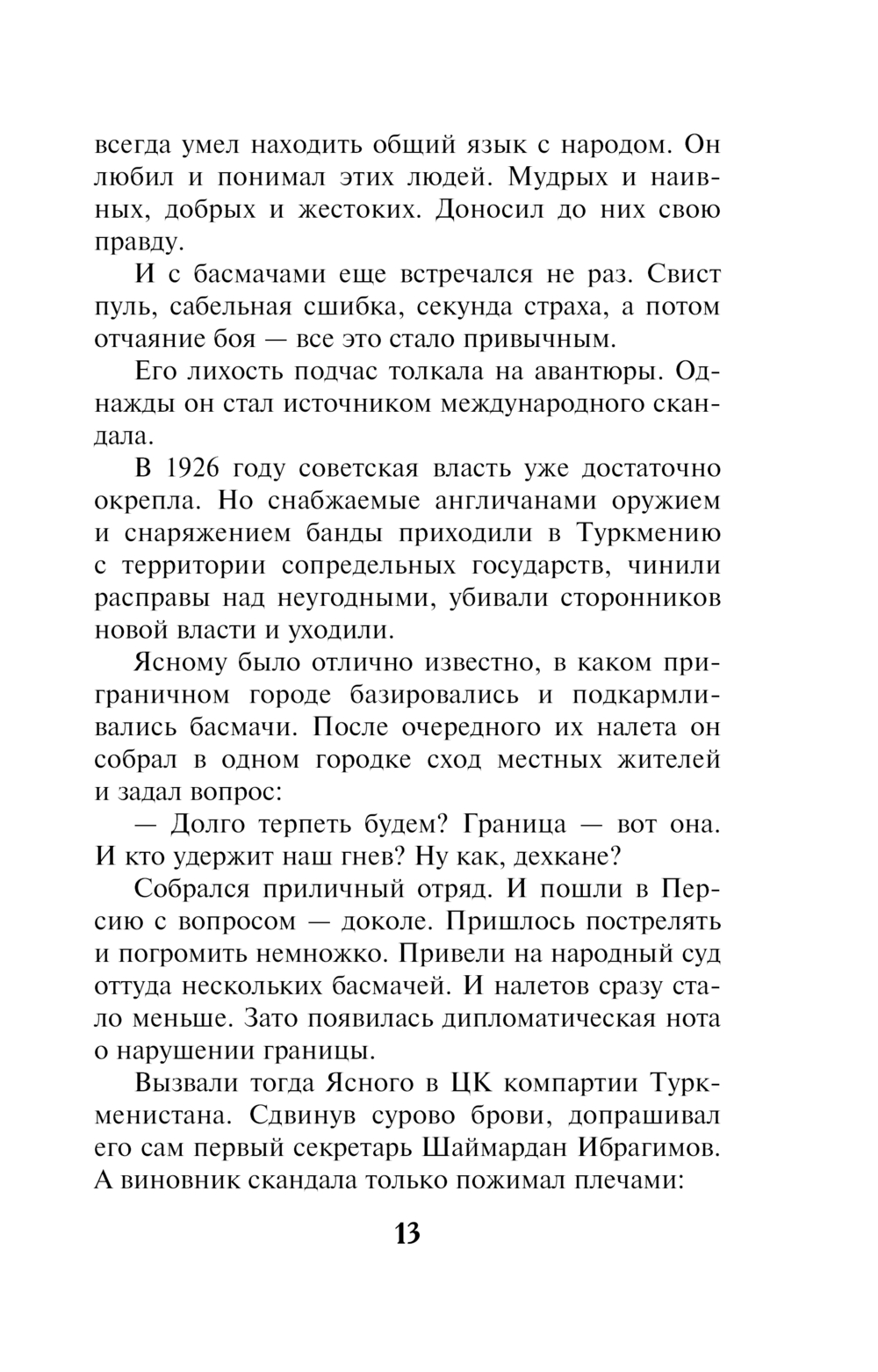 всегда умел находить общий язык с народом. Он любил и понимал этих людей. Мудрых и наивных, добрых и жестоких. Доносил до них свою правду.

И с басмачами еще встречался не раз. Свист пуль, сабельная сшибка, секунда страха, а потом отчаяние боя — все это стало привычным.

Его лихость подчас толкала на авантюры. Однажды он стал источником международного скандала.

В 1926 году советская власть уже достаточно окрепла. Но снабжаемые англичанами оружием и снаряжением банды приходили в Туркмению с территории сопредельных государств, чинили расправы над неугодными, убивали сторонников новой власти и уходили.

Ясному было отлично известно, в каком приграничном городе базировались и подкармливались басмачи. После очередного их налета он собрал в одном городке сход местных жителей и задал вопрос:

— Долго терпеть будем? Граница — вот она. И кто удержит наш гнев? Ну как, дехкане?

Собрался приличный отряд. И пошли в Персию с вопросом — доколе. Пришлось пострелять и погромить немножко. Привели на народный суд оттуда нескольких басмачей. И налетов сразу стало меньше. Зато появилась дипломатическая нота о нарушении границы.

Вызвали тогда Ясного в ЦК компартии Туркменистана. Сдвинув сурово брови, допрашивал его сам первый секретарь Шаймардан Ибрагимов. А виновник скандала только пожимал плечами:

13